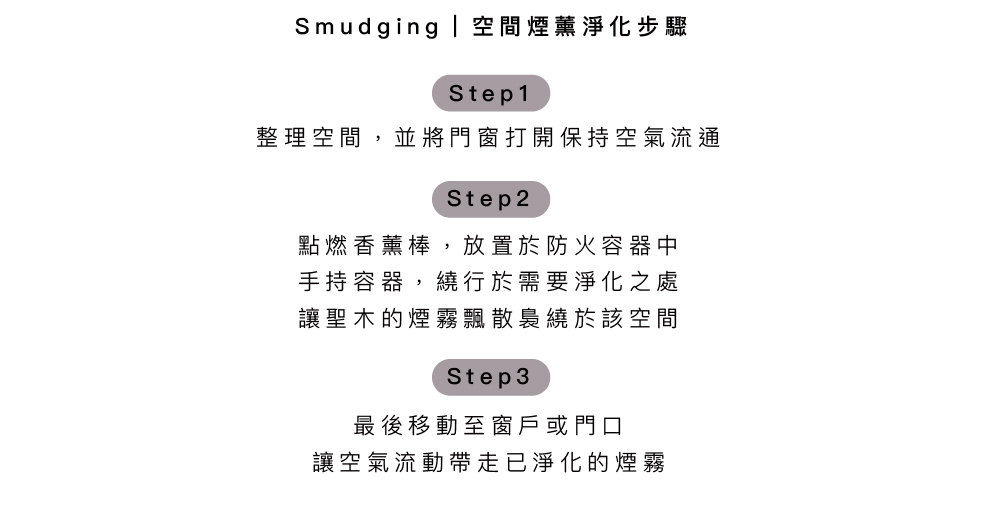 Smudging | 空間煙薰淨化步驟

Step1

整理空間，並將門窗打開保持空氣流通

Step2

點燃香薰棒，放置於防火容器中
手持容器，繞行於需要淨化之處
讓聖木的煙霧飄散裊繞於該空間

Step3

最後移動至窗戶或門口
讓空氣流動帶走已淨化的煙霧